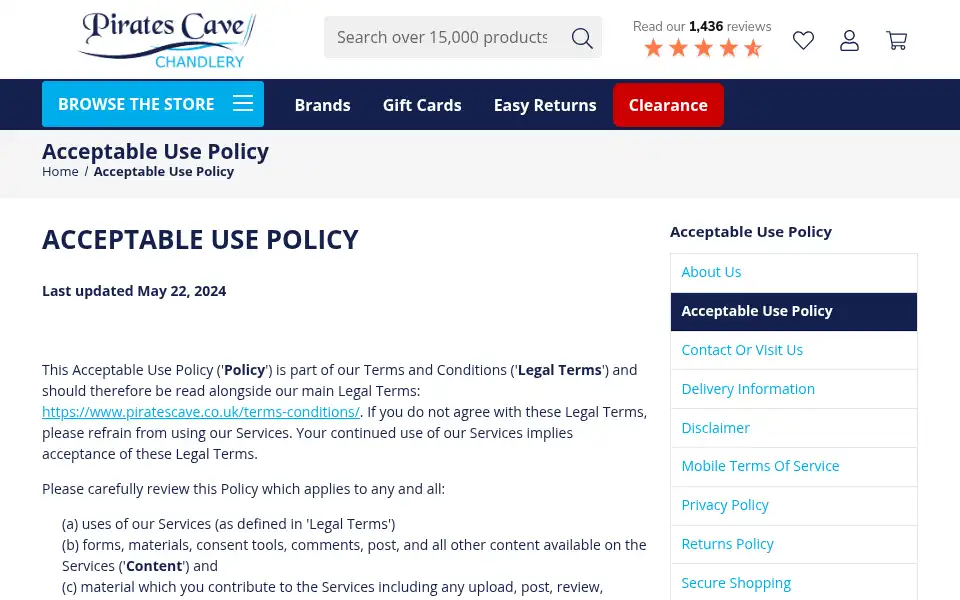 Pirates Cave
CHANDLERY

Search over 15,000 products

Read our 1,436 reviews

BROWSE THE STORE
Brands
Gift Cards
Easy Returns
Clearance

Acceptable Use Policy
Home / Acceptable Use Policy

ACCEPTABLE USE POLICY

Last updated May 22, 2024

This Acceptable Use Policy ('Policy') is part of our Terms and Conditions ('Legal Terms') and should therefore be read alongside our main Legal Terms: https://www.piratescave.co.uk/terms-conditions/. If you do not agree with these Legal Terms, please refrain from using our Services. Your continued use of our Services implies acceptance of these Legal Terms.

Please carefully review this Policy which applies to any and all:

(a) uses of our Services (as defined in 'Legal Terms')
(b) forms, materials, consent tools, comments, post, and all other content available on the Services ('Content') and
(c) material which you contribute to the Services including any upload, post, review,

Acceptable Use Policy
About Us
Acceptable Use Policy
Contact Or Visit Us
Delivery Information
Disclaimer
Mobile Terms Of Service
Privacy Policy
Returns Policy
Secure Shopping